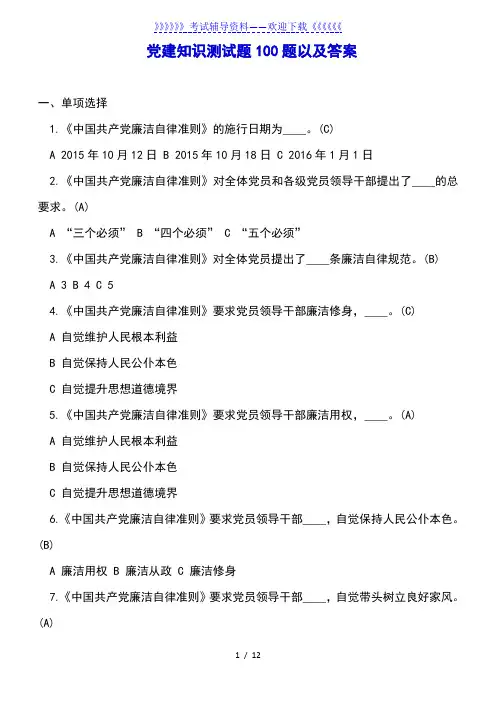 》》》》》》考试辅导资料——欢迎下载《《《《《《

党建知识测试题100题以及答案

一、单项选择

1.《中国共产党廉洁自律准则》的施行日期为____。(C)

A 2015年10月12日 B 2015年10月18日 C 2016年1月1日

2.《中国共产党廉洁自律准则》对全体党员和各级党员领导干部提出了____的总要求。(A)

A “三个必须” B “四个必须” C “五个必须”

3.《中国共产党廉洁自律准则》对全体党员提出了____条廉洁自律规范。(B)

A 3 B 4 C 5

4.《中国共产党廉洁自律准则》要求党员领导干部廉洁修身，____。(C)

A 自觉维护人民根本利益

B 自觉保持人民公仆本色

C 自觉提升思想道德境界

5.《中国共产党廉洁自律准则》要求党员领导干部廉洁用权，____。(A)

A 自觉维护人民根本利益

B 自觉保持人民公仆本色

C 自觉提升思想道德境界

6.《中国共产党廉洁自律准则》要求党员领导干部____，自觉保持人民公仆本色。(B)

A 廉洁用权 B 廉洁从政 C 廉洁修身

7.《中国共产党廉洁自律准则》要求党员领导干部____，自觉带头树立良好家风。(A)

1 / 12